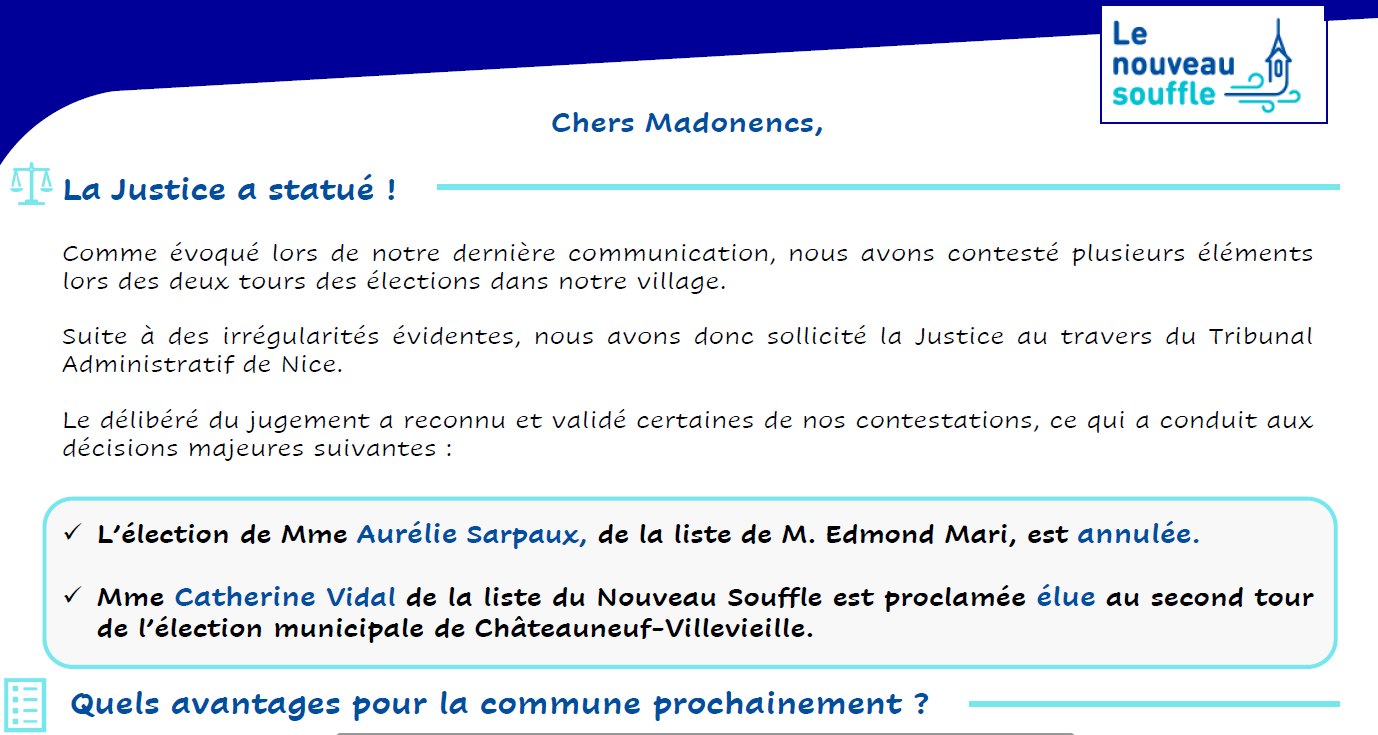 Le nouveau souffle

Chers Madonencs,

La Justice a statué !

Comme évoqué lors de notre dernière communication, nous avons contesté plusieurs éléments lors des deux tours des élections dans notre village.

Suite à des irrégularités évidentes, nous avons donc sollicité la Justice au travers du Tribunal Administratif de Nice.

Le délibéré du jugement a reconnu et validé certaines de nos contestations, ce qui a conduit aux décisions majeures suivantes :

✓ L'élection de Mme Aurélie Sarpaux, de la liste de M. Edmond Mari, est annulée.

✓ Mme Catherine Vidal de la liste du Nouveau Souffle est proclamée élue au second tour de l'élection municipale de Châteauneuf-Villevieille.

Quels avantages pour la commune prochainement ?